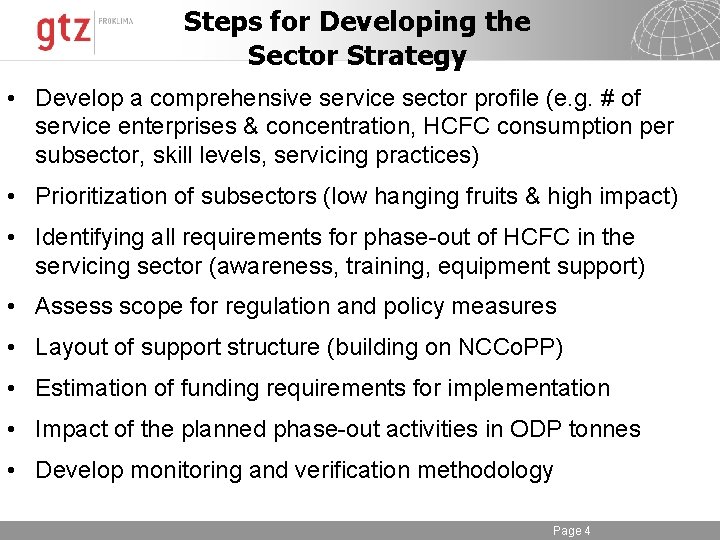 gtz PROKLIMA

Steps for Developing the Sector Strategy

• Develop a comprehensive service sector profile (e.g. # of service enterprises & concentration, HCFC consumption per subsector, skill levels, servicing practices)

• Prioritization of subsectors (low hanging fruits & high impact)

• Identifying all requirements for phase-out of HCFC in the servicing sector (awareness, training, equipment support)

• Assess scope for regulation and policy measures

• Layout of support structure (building on NCCoPP)

• Estimation of funding requirements for implementation

• Impact of the planned phase-out activities in ODP tonnes

• Develop monitoring and verification methodology

Page 4